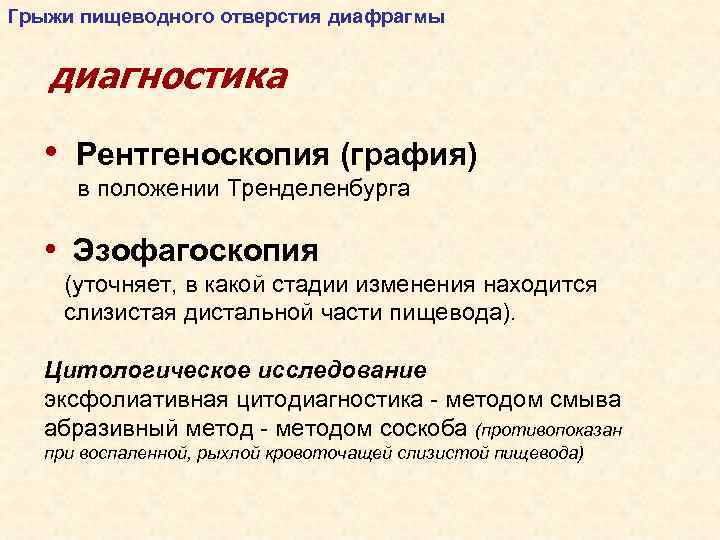 Грыжи пищеводного отверстия диафрагмы

диагностика

• Рентгеноскопия (графия)
в положении Тренделенбурга

• Эзофагоскопия
(уточняет, в какой стадии изменения находится слизистая дистальной части пищевода).

Цитологическое исследование
эксфолиативная цитодиагностика - методом смыва
абразивный метод - методом соскоба (противопоказан при воспаленной, рыхлой кровоточащей слизистой пищевода)